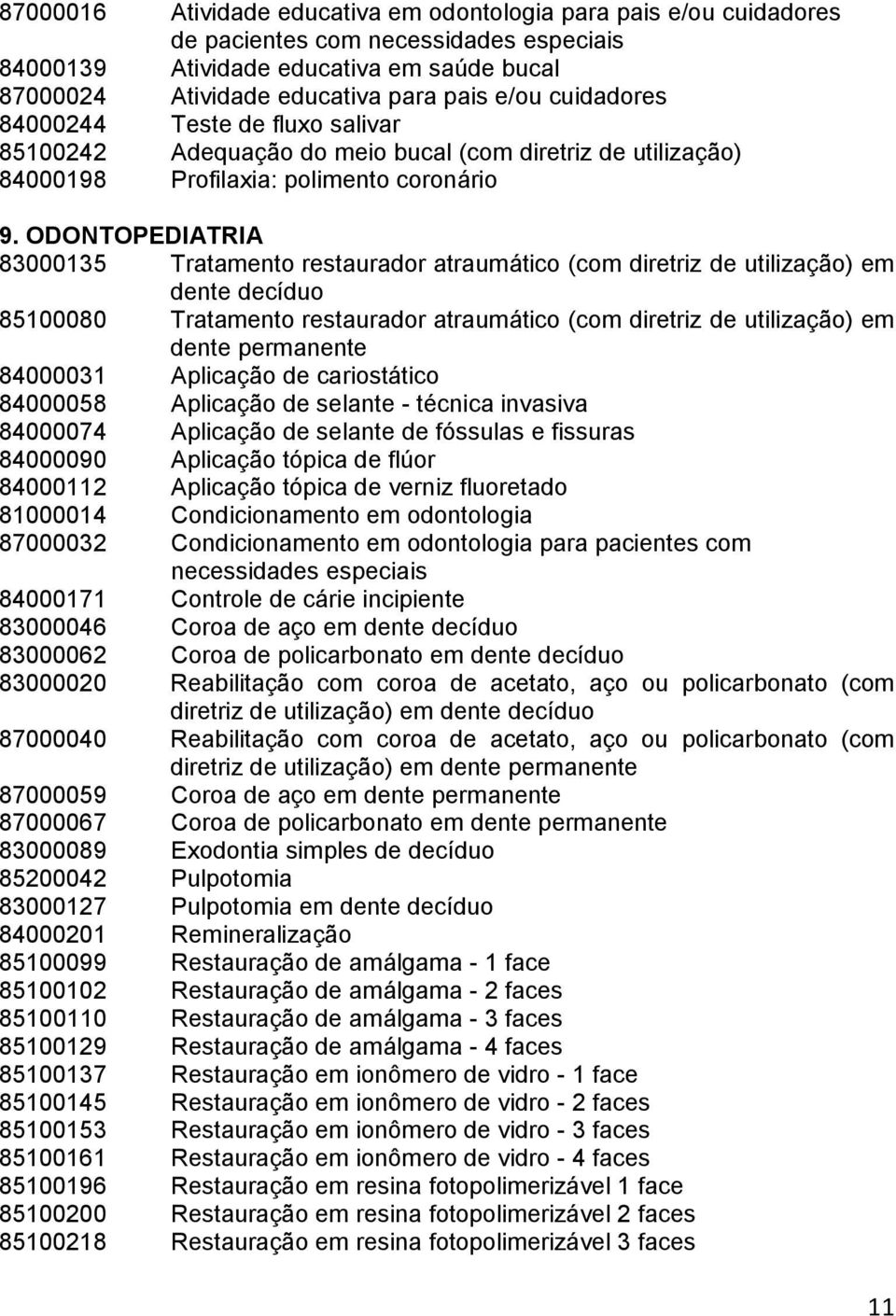 87000016 Atividade educativa em odontologia para pais e/ou cuidadores de pacientes com necessidades especiais
84000139 Atividade educativa em saúde bucal
87000024 Atividade educativa para pais e/ou cuidadores
84000244 Teste de fluxo salivar
85100242 Adequação do meio bucal (com diretriz de utilização)
84000198 Profilaxia: polimento coronário

9. ODONTOPEDIATRIA
83000135 Tratamento restaurador atraumático (com diretriz de utilização) em dente decíduo
85100080 Tratamento restaurador atraumático (com diretriz de utilização) em dente permanente
84000031 Aplicação de cariostático
84000058 Aplicação de selante - técnica invasiva
84000074 Aplicação de selante de fóssulas e fissuras
84000090 Aplicação tópica de flúor
84000112 Aplicação tópica de verniz fluoretado
81000014 Condicionamento em odontologia
87000032 Condicionamento em odontologia para pacientes com necessidades especiais
84000171 Controle de cárie incipiente
83000046 Coroa de aço em dente decíduo
83000062 Coroa de policarbonato em dente decíduo
83000020 Reabilitação com coroa de acetato, aço ou policarbonato (com diretriz de utilização) em dente decíduo
87000040 Reabilitação com coroa de acetato, aço ou policarbonato (com diretriz de utilização) em dente permanente
87000059 Coroa de aço em dente permanente
87000067 Coroa de policarbonato em dente permanente
83000089 Exodontia simples de decíduo
85200042 Pulpotomia
83000127 Pulpotomia em dente decíduo
84000201 Remineralização
85100099 Restauração de amálgama - 1 face
85100102 Restauração de amálgama - 2 faces
85100110 Restauração de amálgama - 3 faces
85100129 Restauração de amálgama - 4 faces
85100137 Restauração em ionômero de vidro - 1 face
85100145 Restauração em ionômero de vidro - 2 faces
85100153 Restauração em ionômero de vidro - 3 faces
85100161 Restauração em ionômero de vidro - 4 faces
85100196 Restauração em resina fotopolimerizável 1 face
85100200 Restauração em resina fotopolimerizável 2 faces
85100218 Restauração em resina fotopolimerizável 3 faces

11